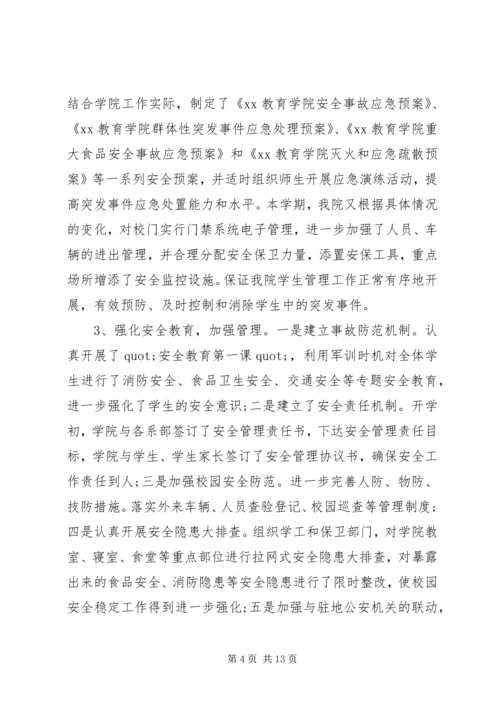 结合学院工作实际，制定了《xx 教育学院安全事故应急预案》、《xx 教育学院群体性突发事件应急处理预案》、《xx 教育学院重大食品安全事故应急预案》和《xx 教育学院灭火和应急疏散预案》等一系列安全预案，并适时组织师生开展应急演练活动，提高突发事件应急处置能力和水平。本学期，我院又根据具体情况的变化，对校门实行门禁系统电子管理，进一步加强了人员、车辆的进出管理，并合理分配安全保卫力量，添置安保工具，重点场所增添了安全监控设施。保证我院学生管理工作正常有序地开展，有效预防、及时控制和消除学生中的突发事件。

3、强化安全教育，加强管理。一是建立事故防范机制。认真开展了 quot;安全教育第一课 quot;，利用军训时机对全体学生进行了消防安全、食品卫生安全、交通安全等专题安全教育，进一步强化了学生的安全意识；二是建立了安全责任机制。开学初，学院与各系部签订了安全管理责任书，下达安全管理责任目标，学院与学生、学生家长签订了安全管理协议书，确保安全工作责任到人；三是加强校园安全防范。进一步完善人防、物防、技防措施。落实外来车辆、人员查验登记、校园巡查等管理制度；四是认真开展安全隐患大排查。组织学工和保卫部门，对学院教室、寝室、食堂等重点部位进行拉网式安全隐患大排查，对暴露出来的食品安全、消防隐患等安全隐患进行了限时整改，使校园安全稳定工作得到进一步强化；五是加强与驻地公安机关的联动，

第 4 页 共 13 页